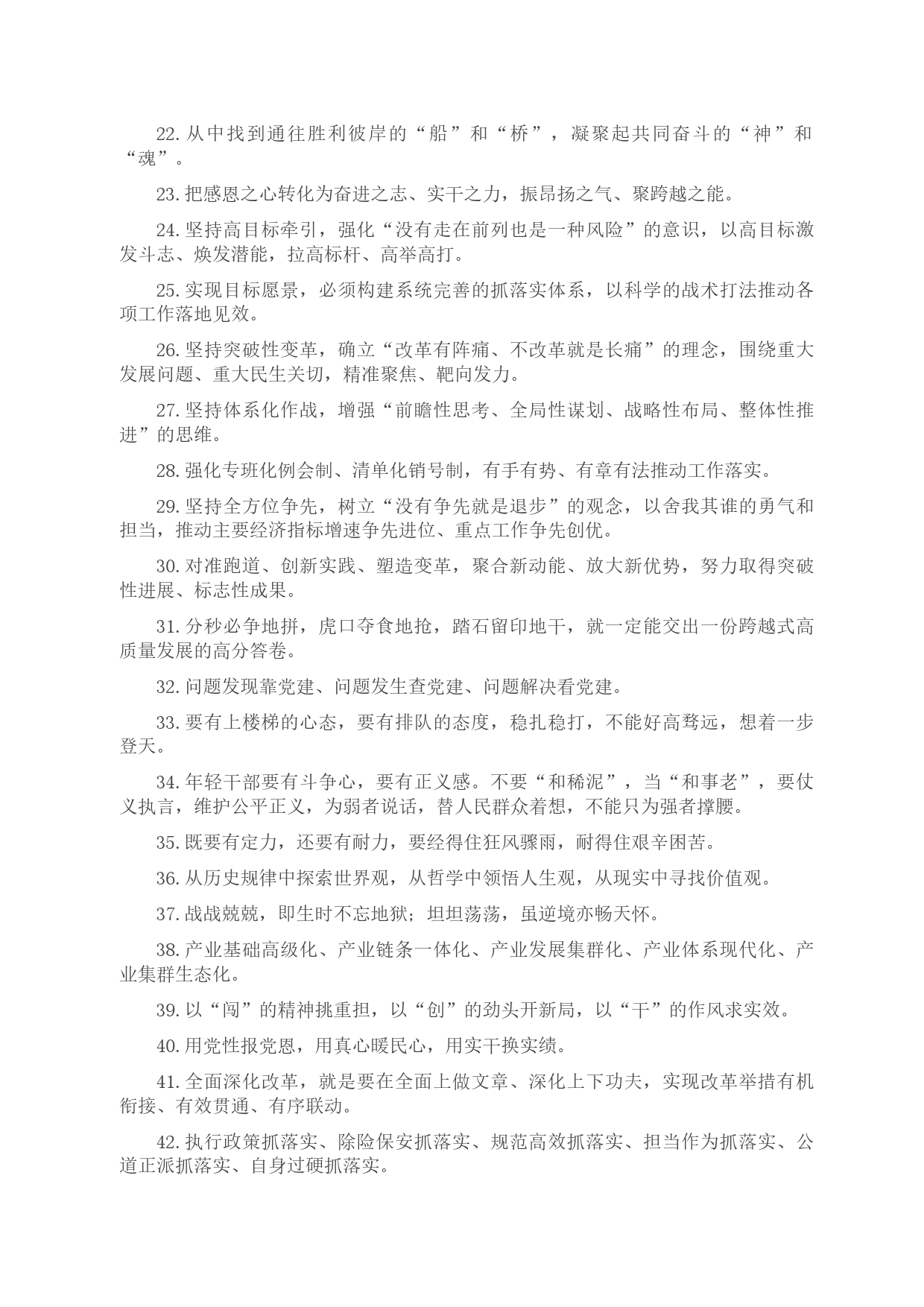 22. 从中找到通往胜利彼岸的“船”和“桥”，凝聚起共同奋斗的“神”和“魂”。

23. 把感恩之心转化为奋进之志、实干之力，振昂扬之气、聚跨越之能。

24. 坚持高目标牵引，强化“没有走在前列也是一种风险”的意识，以高目标激发斗志、焕发潜能，拉高标杆、高举高打。

25. 实现目标愿景，必须构建系统完善的抓落实体系，以科学的战术打法推动各项工作落地见效。

26. 坚持突破性变革，确立“改革有阵痛、不改革就是长痛”的理念，围绕重大发展问题、重大民生关切，精准聚焦、靶向发力。

27. 坚持体系化作战，增强“前瞻性思考、全局性谋划、战略性布局、整体性推进”的思维。

28. 强化专班化例会制、清单化销号制，有手有势、有章有法推动工作落实。

29. 坚持全方位争先，树立“没有争先就是退步”的观念，以舍我其谁的勇气和担当，推动主要经济指标增速争先进位、重点工作争先创优。

30. 对准跑道、创新实践、塑造变革，聚合新动能、放大新优势，努力取得突破性进展、标志性成果。

31. 分秒必争地拼，虎口夺食地抢，踏石留印地干，就一定能交出一份跨越式高质量发展的高分答卷。

32. 问题发现靠党建、问题发生查党建、问题解决看党建。

33. 要有上楼梯的心态，要有排队的态度，稳扎稳打，不能好高骛远，想着一步登天。

34. 年轻干部要有斗争心，要有正义感。不要“和稀泥”，当“和事老”，要仗义执言，维护公平正义，为弱者说话，替人民群众着想，不能只为强者撑腰。

35. 既要有定力，还要有耐力，要经得住狂风骤雨，耐得住艰辛困苦。

36. 从历史规律中探索世界观，从哲学中领悟人生观，从现实中寻找价值观。

37. 战战兢兢，即生时不忘地狱；坦坦荡荡，虽逆境亦畅天怀。

38. 产业基础高级化、产业链条一体化、产业发展集群化、产业体系现代化、产业集群生态化。

39. 以“闯”的精神挑重担，以“创”的劲头开新局，以“干”的作风求实效。

40. 用党性报党恩，用真心暖民心，用实干换实绩。

41. 全面深化改革，就是要在全面上做文章、深化上下功夫，实现改革举措有机衔接、有效贯通、有序联动。

42. 执行政策抓落实、除险保安抓落实、规范高效抓落实、担当作为抓落实、公道正派抓落实、自身过硬抓落实。